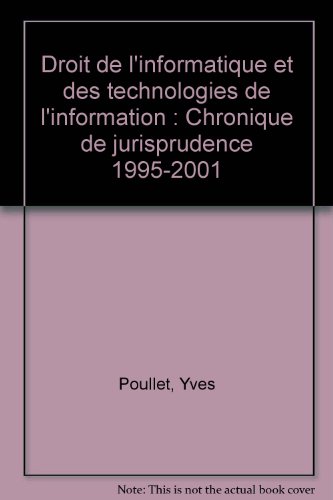 Droit de l'informatique et des technologies de l'information : Chronique de jurisprudence 1995-2001

Poullet, Yves

Note: This is not the actual book cover